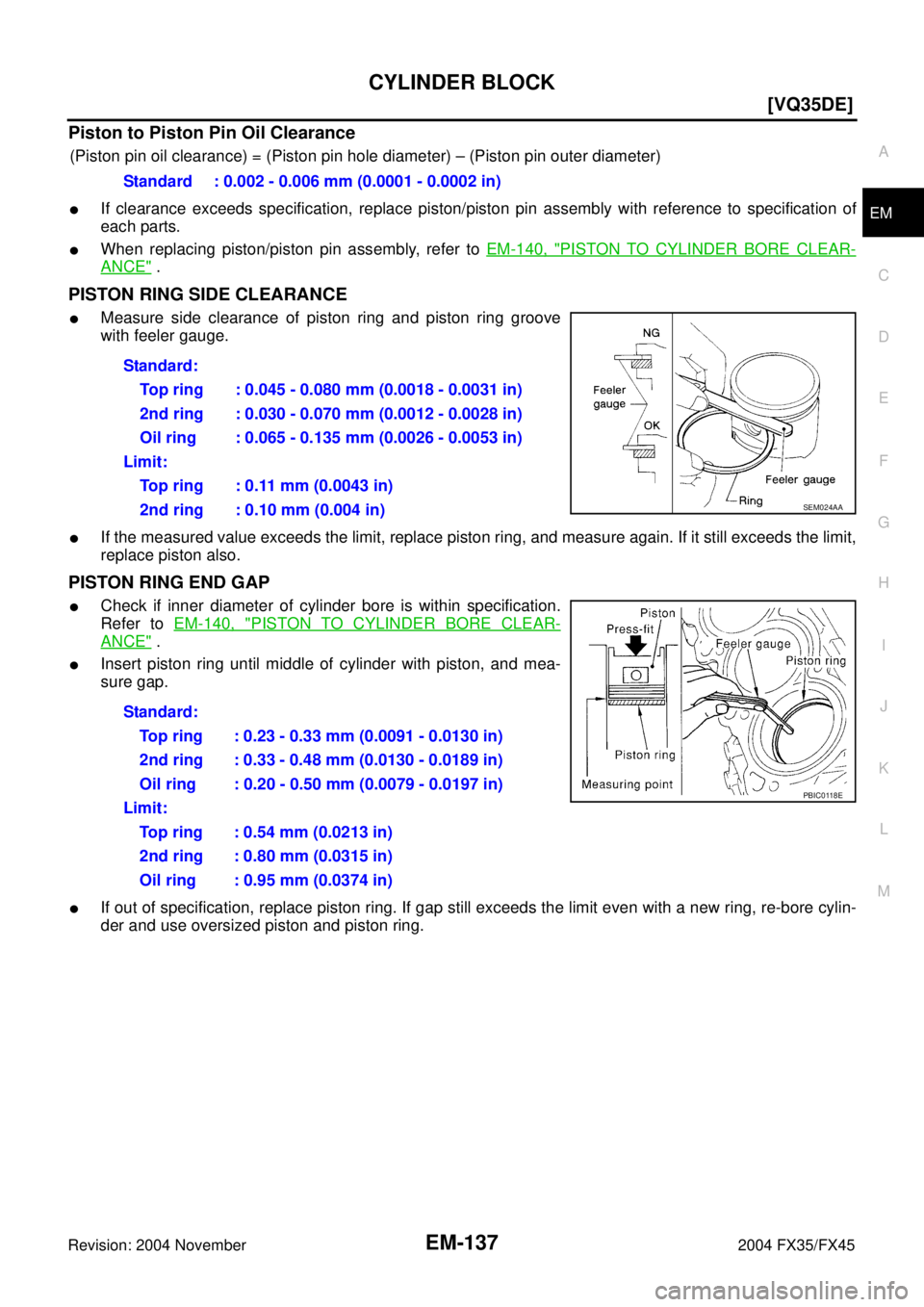 CYLINDER BLOCK

[VQ35DE]

Piston to Piston Pin Oil Clearance

(Piston pin oil clearance) = (Piston pin hole diameter) – (Piston pin outer diameter)

Standard : 0.002 - 0.006 mm (0.0001 - 0.0002 in)

● If clearance exceeds specification, replace piston/piston pin assembly with reference to specification of each parts.

● When replacing piston/piston pin assembly, refer to EM-140, "PISTON TO CYLINDER BORE CLEARANCE" .

PISTON RING SIDE CLEARANCE

● Measure side clearance of piston ring and piston ring groove with feeler gauge.

Standard:
Top ring : 0.045 - 0.080 mm (0.0018 - 0.0031 in)
2nd ring : 0.030 - 0.070 mm (0.0012 - 0.0028 in)
Oil ring : 0.065 - 0.135 mm (0.0026 - 0.0053 in)
Limit:
Top ring : 0.11 mm (0.0043 in)
2nd ring : 0.10 mm (0.004 in)

NG
Feeler gauge
OK
Feeler gauge
Ring
SEM024AA

● If the measured value exceeds the limit, replace piston ring, and measure again. If it still exceeds the limit, replace piston also.

PISTON RING END GAP

● Check if inner diameter of cylinder bore is within specification. Refer to EM-140, "PISTON TO CYLINDER BORE CLEARANCE" .

● Insert piston ring until middle of cylinder with piston, and measure gap.

Standard:
Top ring : 0.23 - 0.33 mm (0.0091 - 0.0130 in)
2nd ring : 0.33 - 0.48 mm (0.0130 - 0.0189 in)
Oil ring : 0.20 - 0.50 mm (0.0079 - 0.0197 in)
Limit:
Top ring : 0.54 mm (0.0213 in)
2nd ring : 0.80 mm (0.0315 in)
Oil ring : 0.95 mm (0.0374 in)

Piston
Press-fit
Feeler gauge
Piston ring
Piston ring
Measuring point
PBIC0118E

● If out of specification, replace piston ring. If gap still exceeds the limit even with a new ring, re-bore cylinder and use oversized piston and piston ring.

A
EM
C
D
E
F
G
H
I
J
K
L
M

Revision: 2004 November EM-137 2004 FX35/FX45

carmanualsonline.info